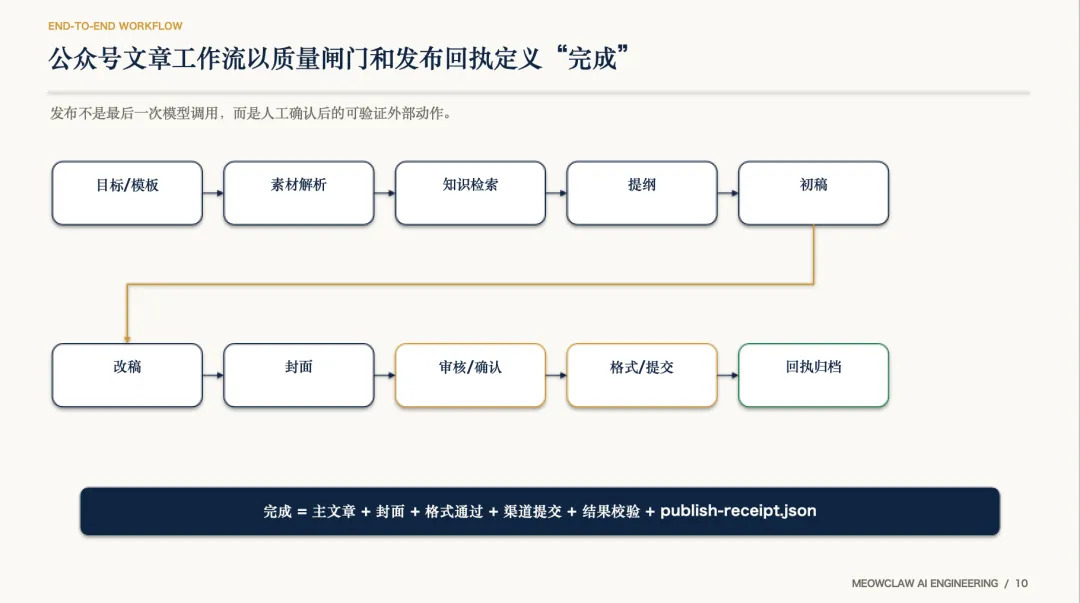 END-TO-END WORKFLOW

公众号文章工作流以质量闸门和发布回执定义“完成”

发布不是最后一次模型调用，而是人工确认后的可验证外部动作。

目标/模板

素材解析

知识检索

提纲

初稿

改稿

封面

审核/确认

格式/提交

回执归档

完成 = 主文章 + 封面 + 格式通过 + 渠道提交 + 结果校验 + publish-receipt.json

MEOWCLAW AI ENGINEERING / 10